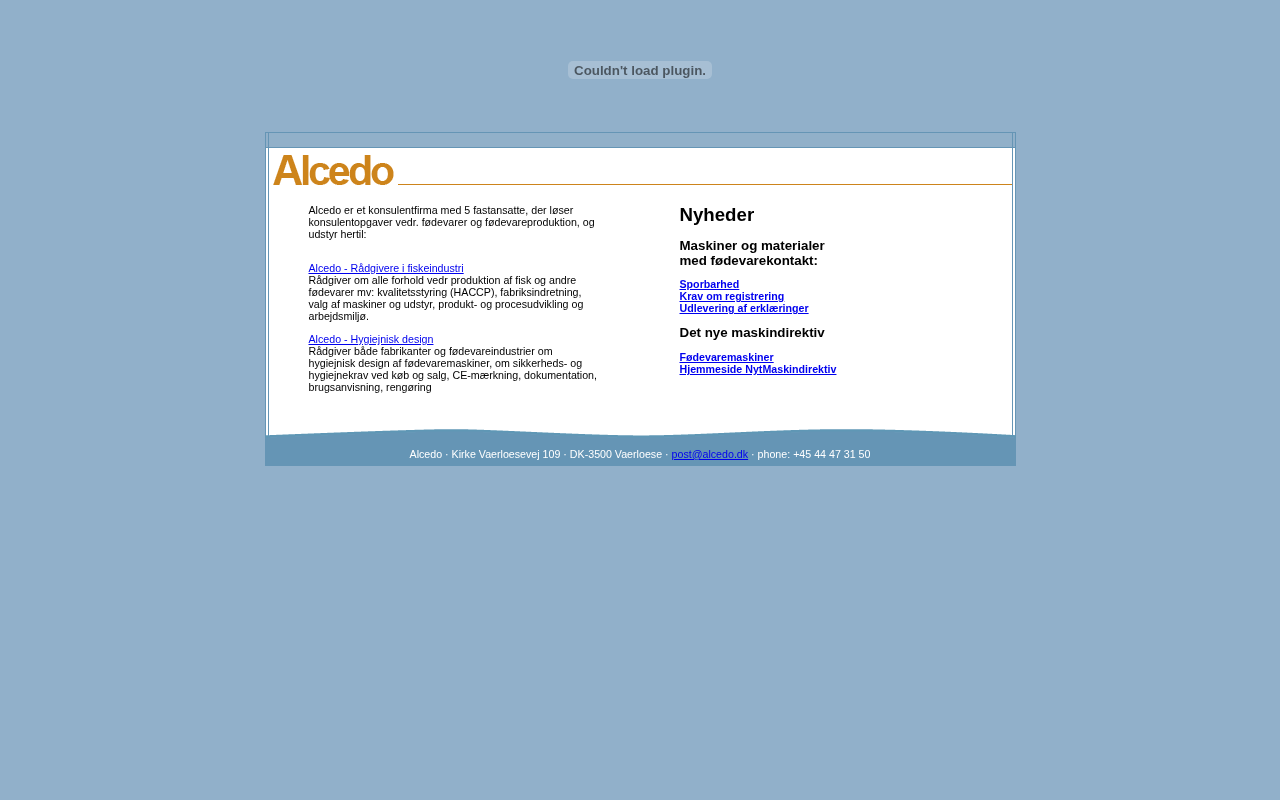 Couldn't load plugin.

Alcedo

Alcedo er et konsulentfirma med 5 fastansatte, der løser konsulentopgaver vedr. fødevarer og fødevareproduktion, og udstyr hertil:

Alcedo - Rådgivere i fiskeindustri
Rådgiver om alle forhold vedr produktion af fisk og andre fødevarer mv: kvalitetsstyring (HACCP), fabriksindretning, valg af maskiner og udstyr, produkt- og procesudvikling og arbejdsmiljø.

Alcedo - Hygiejnisk design
Rådgiver både fabrikanter og fødevareindustrier om hygiejnisk design af fødevaremaskiner, om sikkerheds- og hygiejnekrav ved køb og salg, CE-mærkning, dokumentation, brugsanvisning, rengøring

Nyheder

Maskiner og materialer med fødevarekontakt:

Sporbarhed
Krav om registrering
Udlevering af erklæringer

Det nye maskindirektiv

Fødevaremaskiner
Hjemmeside NytMaskindirektiv

Alcedo · Kirke Vaerloesevej 109 · DK-3500 Vaerloese · post@alcedo.dk · phone: +45 44 47 31 50